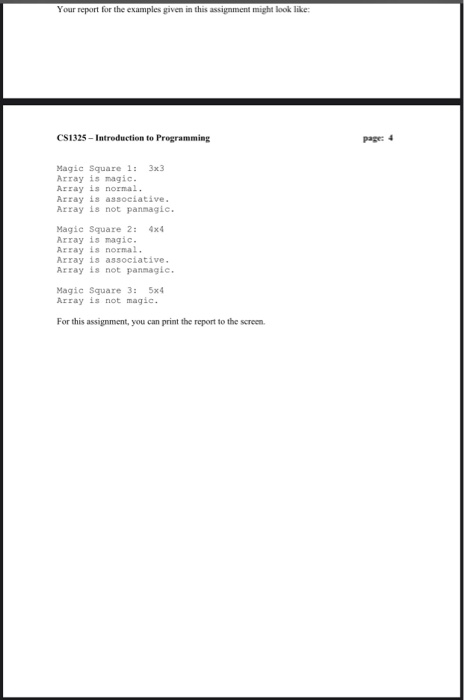 Your report for the examples given in this assignment might look like:

CS1325 – Introduction to Programming

page: 4

Magic Square 1: 3x3
Array is magic.
Array is normal.
Array is associative.
Array is not panmagic.

Magic Square 2: 4x4
Array is magic.
Array is normal.
Array is associative.
Array is not panmagic.

Magic Square 3: 5x4
Array is not magic.

For this assignment, you can print the report to the screen.